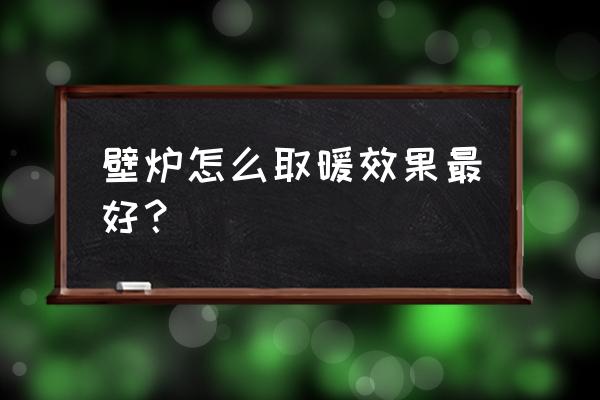 壁炉怎么取暖效果最好？